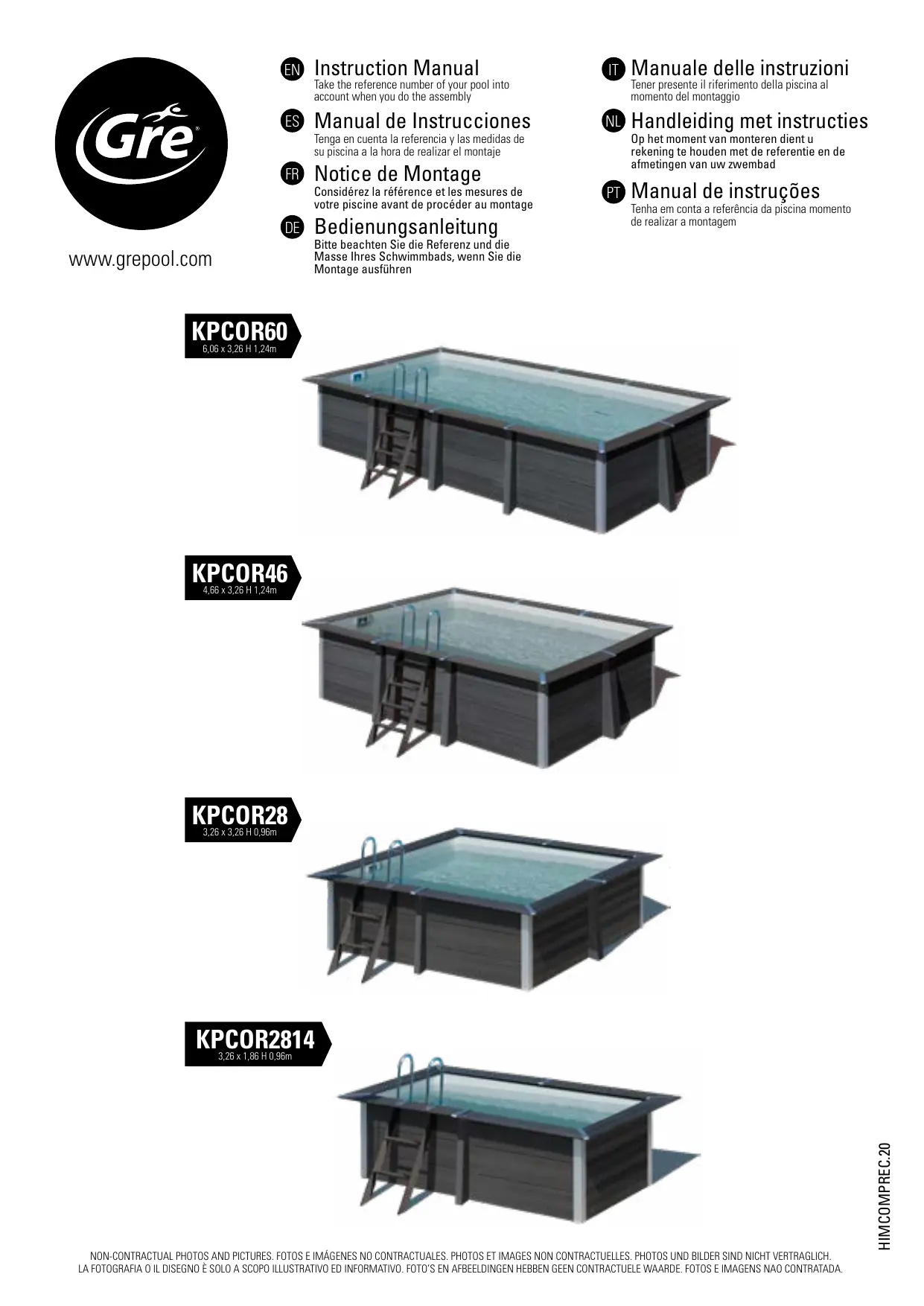 Gre

www.grepool.com

EN Instruction Manual
Take the reference number of your pool into account when you do the assembly

ES Manual de Instrucciones
Tenga en cuenta la referencia y las medidas de su piscina a la hora de realizar el montaje

FR Notice de Montage
Considérez la référence et les mesures de votre piscine avant de procéder au montage

DE Bedienungsanleitung
Bitte beachten Sie die Referenz und die Masse Ihres Schwimmbads, wenn Sie die Montage ausführen

IT Manuale delle instruzioni
Tener presente il riferimento della piscina al momento del montaggio

NL Handleiding met instructies
Op het moment van monteren dient u rekening te houden met de referentie en de afmetingen van uw zwembad

PT Manual de instruções
Tenha em conta a referência da piscina momento de realizar a montagem

KPCOR60
6,06 x 3,26 H 1,24m

KPCOR46
4,66 x 3,26 H 1,24m

KPCOR28
3,26 x 3,26 H 0,96m

KPCOR2814
3,26 x 1,86 H 0,96m

HIMCOMPREC.20

NON-CONTRACTUAL PHOTOS AND PICTURES. FOTOS E IMÁGENES NO CONTRACTUALES. PHOTOS ET IMAGES NON CONTRACTUELLES. PHOTOS UND BILDER SIND NICHT VERTRAGLICH. LA FOTOGRAFIA O IL DISEGNO È SOLO A SCOPO ILLUSTRATIVO ED INFORMATIVO. FOTO'S EN AFBEELDINGEN HEBBEN GEEN CONTRACTUELE WAARDE. FOTOS E IMAGENS NAO CONTRATADA.